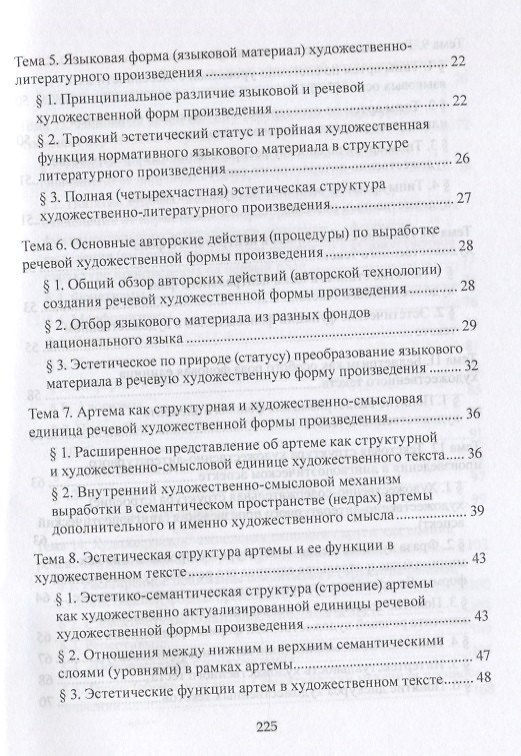 Тема 5. Языковая форма (языковой материал) художественно-литературного произведения 22

§ 1. Принципиальное различие языковой и речевой художественной форм произведения 22

§ 2. Троякий эстетический статус и тройная художественная функция нормативного языкового материала в структуре литературного произведения 26

§ 3. Полная (четырехчастная) эстетическая структура художественно-литературного произведения 27

Тема 6. Основные авторские действия (процедуры) по выработке речевой художественной формы произведения 28

§ 1. Общий обзор авторских действий (авторской технологии) создания речевой художественной формы произведения 28

§ 2. Отбор языкового материала из разных фондов национального языка 29

§ 3. Эстетическое по природе (статусу) преобразование языкового материала в речевую художественную форму произведения 32

Тема 7. Артема как структурная и художественно-смысловая единица речевой художественной формы произведения 36

§ 1. Расширенное представление об артеме как структурной и художественно-смысловой единице художественного текста 36

§ 2. Внутренний художественно-смысловой механизм выработки в семантическом пространстве (недрах) артемы дополнительного и именно художественного смысла 39

Тема 8. Эстетическая структура артемы и ее функции в художественном тексте 43

§ 1. Эстетико-семантическая структура (строение) артемы как художественно актуализированной единицы речевой художественной формы произведения 43

§ 2. Отношения между нижним и верхним семантическими слоями (уровнями) в рамках артемы 47

§ 3. Эстетические функции артем в художественном тексте 48

225